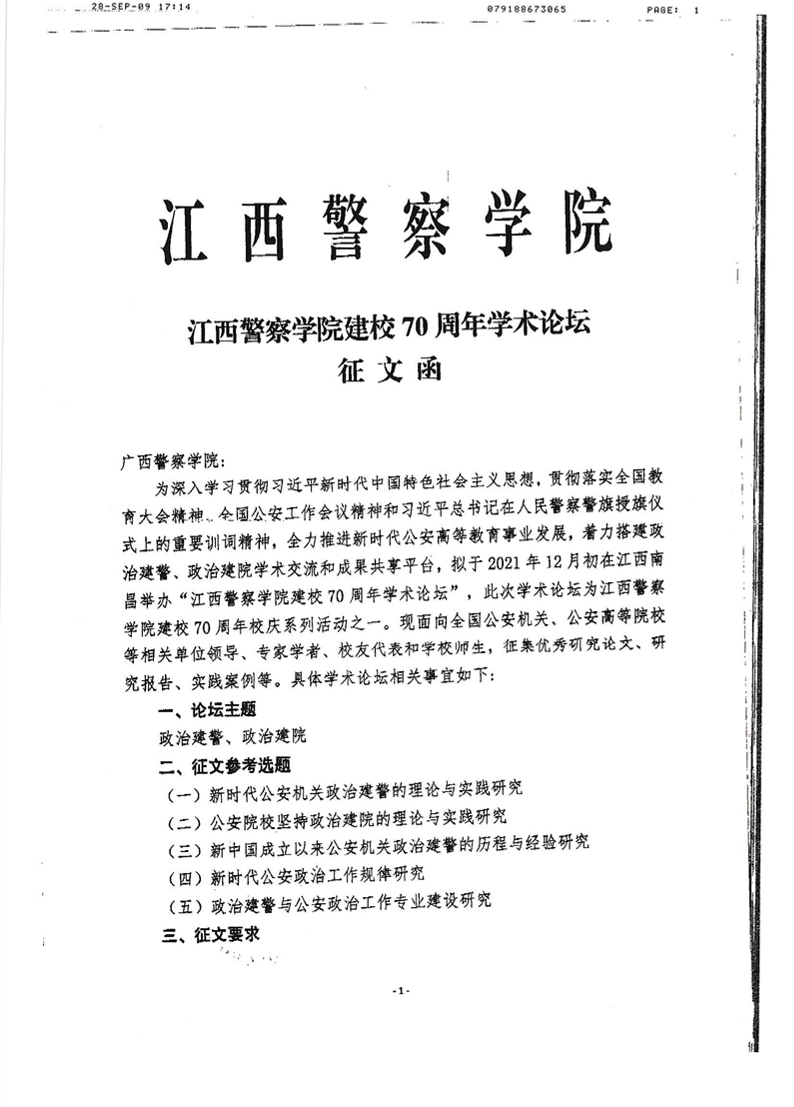 28-SEP-09 17:14 079188673065 PAGE: 1

江西警察学院

江西警察学院建校70周年学术论坛
征文函

广西警察学院：

为深入学习贯彻习近平新时代中国特色社会主义思想，贯彻落实全国教育大会精神、全国公安工作会议精神和习近平总书记在人民警察警旗授旗仪式上的重要训词精神，全力推进新时代公安高等教育事业发展，着力搭建政治建警、政治建院学术交流和成果共享平台，拟于2021年12月初在江西南昌举办“江西警察学院建校70周年学术论坛”，此次学术论坛为江西警察学院建校70周年校庆系列活动之一。现面向全国公安机关、公安高等院校等相关单位领导、专家学者、校友代表和学校师生，征集优秀研究论文、研究报告、实践案例等。具体学术论坛相关事宜如下：

一、论坛主题

政治建警、政治建院

二、征文参考选题

（一）新时代公安机关政治建警的理论与实践研究

（二）公安院校坚持政治建院的理论与实践研究

（三）新中国成立以来公安机关政治建警的历程与经验研究

（四）新时代公安政治工作规律研究

（五）政治建警与公安政治工作专业建设研究

三、征文要求

-1-